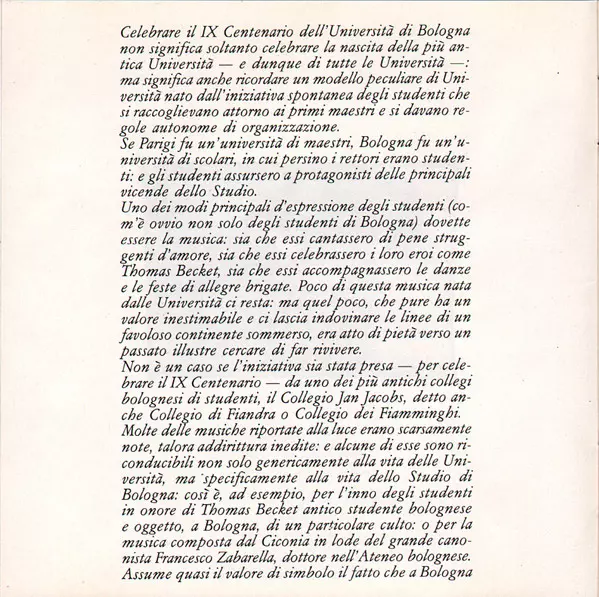 Celebrare il IX Centenario dell'Università di Bologna non significa soltanto celebrare la nascita della più antica Università — e dunque di tutte le Università —: ma significa anche ricordare un modello peculiare di Università nato dall'iniziativa spontanea degli studenti che si raccoglievano attorno ai primi maestri e si davano regole autonome di organizzazione.
Se Parigi fu un'università di maestri, Bologna fu un'università di scolari, in cui persino i rettori erano studenti: e gli studenti assursero a protagonisti delle principali vicende dello Studio.
Uno dei modi principali d'espressione degli studenti (com'è ovvio non solo degli studenti di Bologna) dovette essere la musica: sia che essi cantassero di pene struggenti d'amore, sia che essi celebrassero i loro eroi come Thomas Becket, sia che essi accompagnassero le danze e le feste di allegre brigate. Poco di questa musica nata dalle Università ci resta: ma quel poco, che pure ha un valore inestimabile e ci lascia indovinare le linee di un favoloso continente sommerso, era atto di pietà verso un passato illustre cercare di far rivivere.
Non è un caso se l'iniziativa sia stata presa — per celebrare il IX Centenario — da uno dei più antichi collegi bolognesi di studenti, il Collegio Jan Jacobs, detto anche Collegio di Fiandra o Collegio dei Fiamminghi.
Molte delle musiche riportate alla luce erano scarsamente note, talora addirittura inedite: e alcune di esse sono riconducibili non solo genericamente alla vita delle Università, ma specificamente alla vita dello Studio di Bologna: così è, ad esempio, per l'inno degli studenti in onore di Thomas Becket antico studente bolognese e oggetto, a Bologna, di un particolare culto: o per la musica composta dal Ciconia in lode del grande canonista Francesco Zabarella, dottore nell'Ateneo bolognese.
Assume quasi il valore di simbolo il fatto che a Bologna